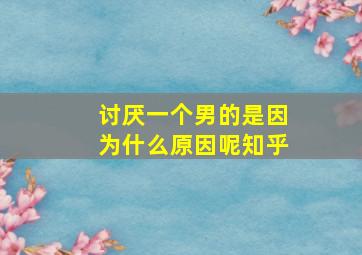 讨厌一个男的是因为什么原因呢知乎